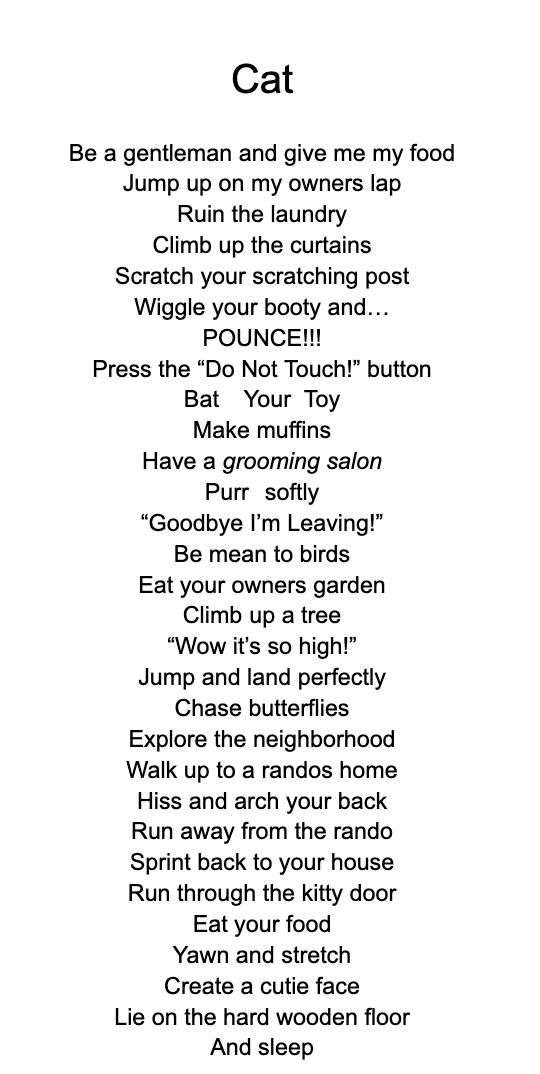 Cat

Be a gentleman and give me my food
Jump up on my owners lap
Ruin the laundry
Climb up the curtains
Scratch your scratching post
Wiggle your booty and…
POUNCE!!!
Press the "Do Not Touch!" button
Bat Your Toy
Make muffins
Have a grooming salon
Purr softly
"Goodbye I'm Leaving!"
Be mean to birds
Eat your owners garden
Climb up a tree
"Wow it's so high!"
Jump and land perfectly
Chase butterflies
Explore the neighborhood
Walk up to a randos home
Hiss and arch your back
Run away from the rando
Sprint back to your house
Run through the kitty door
Eat your food
Yawn and stretch
Create a cutie face
Lie on the hard wooden floor
And sleep